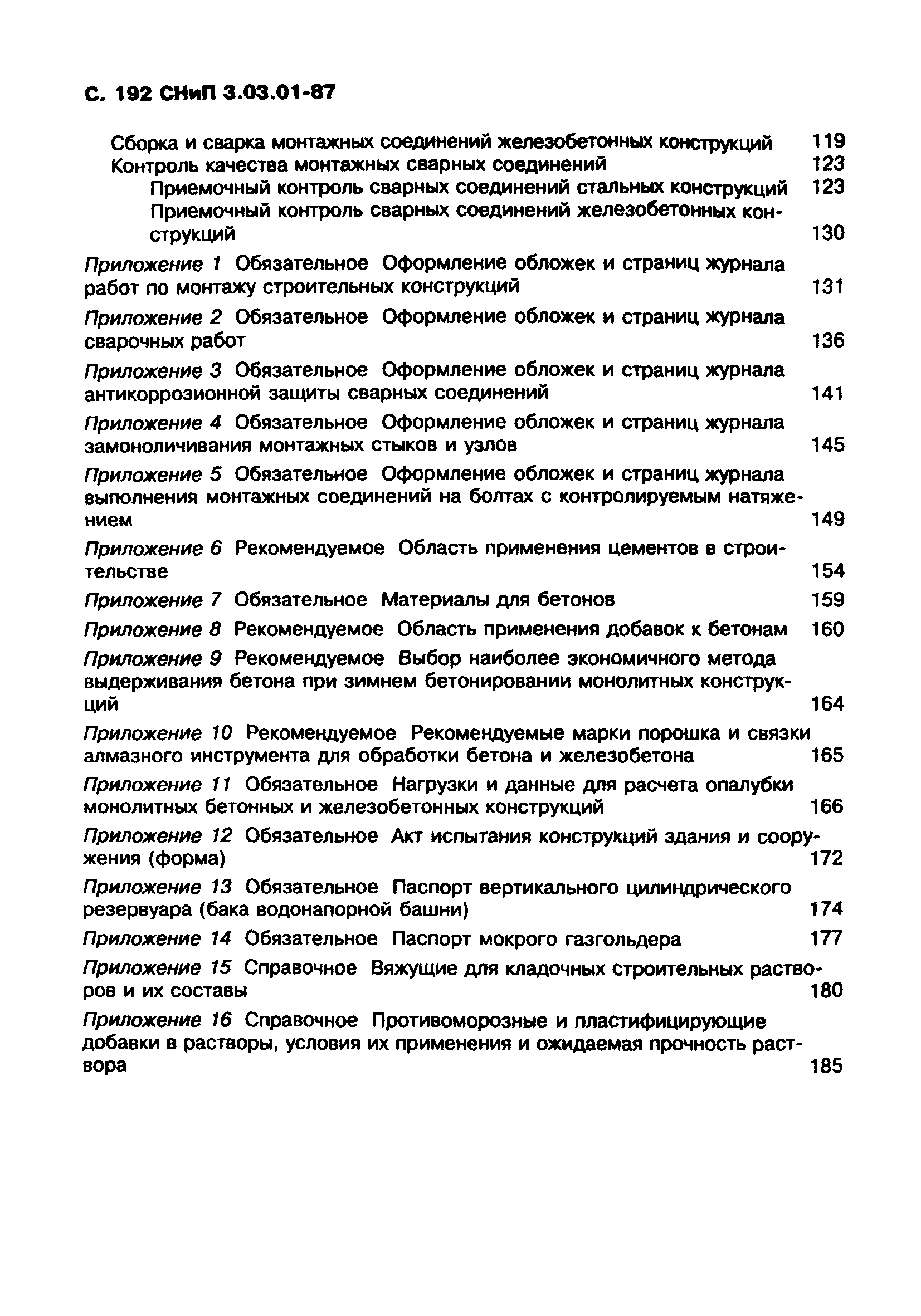 С. 192 СНиП 3.03.01-87

Сборка и сварка монтажных соединений железобетонных конструкций 119
Контроль качества монтажных сварных соединений 123
Приемочный контроль сварных соединений стальных конструкций 123
Приемочный контроль сварных соединений железобетонных конструкций 130

Приложение 1 Обязательное Оформление обложек и страниц журнала работ по монтажу строительных конструкций 131

Приложение 2 Обязательное Оформление обложек и страниц журнала сварочных работ 136

Приложение 3 Обязательное Оформление обложек и страниц журнала антикоррозионной защиты сварных соединений 141

Приложение 4 Обязательное Оформление обложек и страниц журнала замоноличивания монтажных стыков и узлов 145

Приложение 5 Обязательное Оформление обложек и страниц журнала выполнения монтажных соединений на болтах с контролируемым натяжением 149

Приложение 6 Рекомендуемое Область применения цементов в строительстве 154

Приложение 7 Обязательное Материалы для бетонов 159

Приложение 8 Рекомендуемое Область применения добавок к бетонам 160

Приложение 9 Рекомендуемое Выбор наиболее экономичного метода выдерживания бетона при зимнем бетонировании монолитных конструкций 164

Приложение 10 Рекомендуемое Рекомендуемые марки порошка и связки алмазного инструмента для обработки бетона и железобетона 165

Приложение 11 Обязательное Нагрузки и данные для расчета опалубки монолитных бетонных и железобетонных конструкций 166

Приложение 12 Обязательное Акт испытания конструкций здания и сооружения (форма) 172

Приложение 13 Обязательное Паспорт вертикального цилиндрического резервуара (бака водонапорной башни) 174

Приложение 14 Обязательное Паспорт мокрого газгольдера 177

Приложение 15 Справочное Вяжущие для кладочных строительных растворов и их составы 180

Приложение 16 Справочное Противоморозные и пластифицирующие добавки в растворы, условия их применения и ожидаемая прочность раствора 185